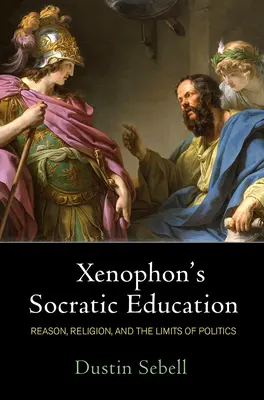 Xenophon's Socratic Education

REASON, RELIGION, AND THE LIMITS OF POLITICS

Dustin Sebell